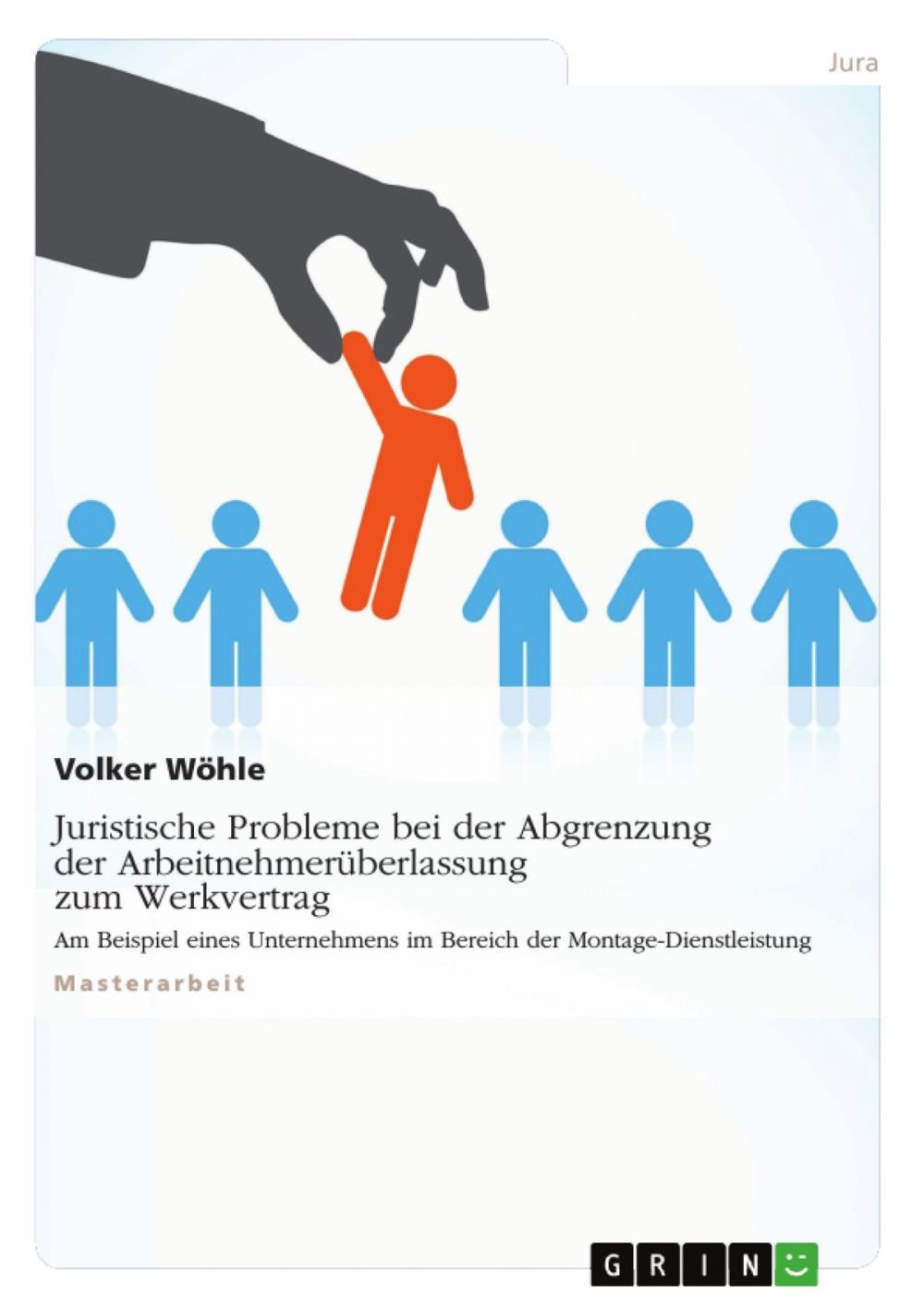 Jura

Volker Wöhle

Juristische Probleme bei der Abgrenzung der Arbeitnehmerüberlassung zum Werkvertrag

Am Beispiel eines Unternehmens im Bereich der Montage-Dienstleistung

Masterarbeit

GRIN